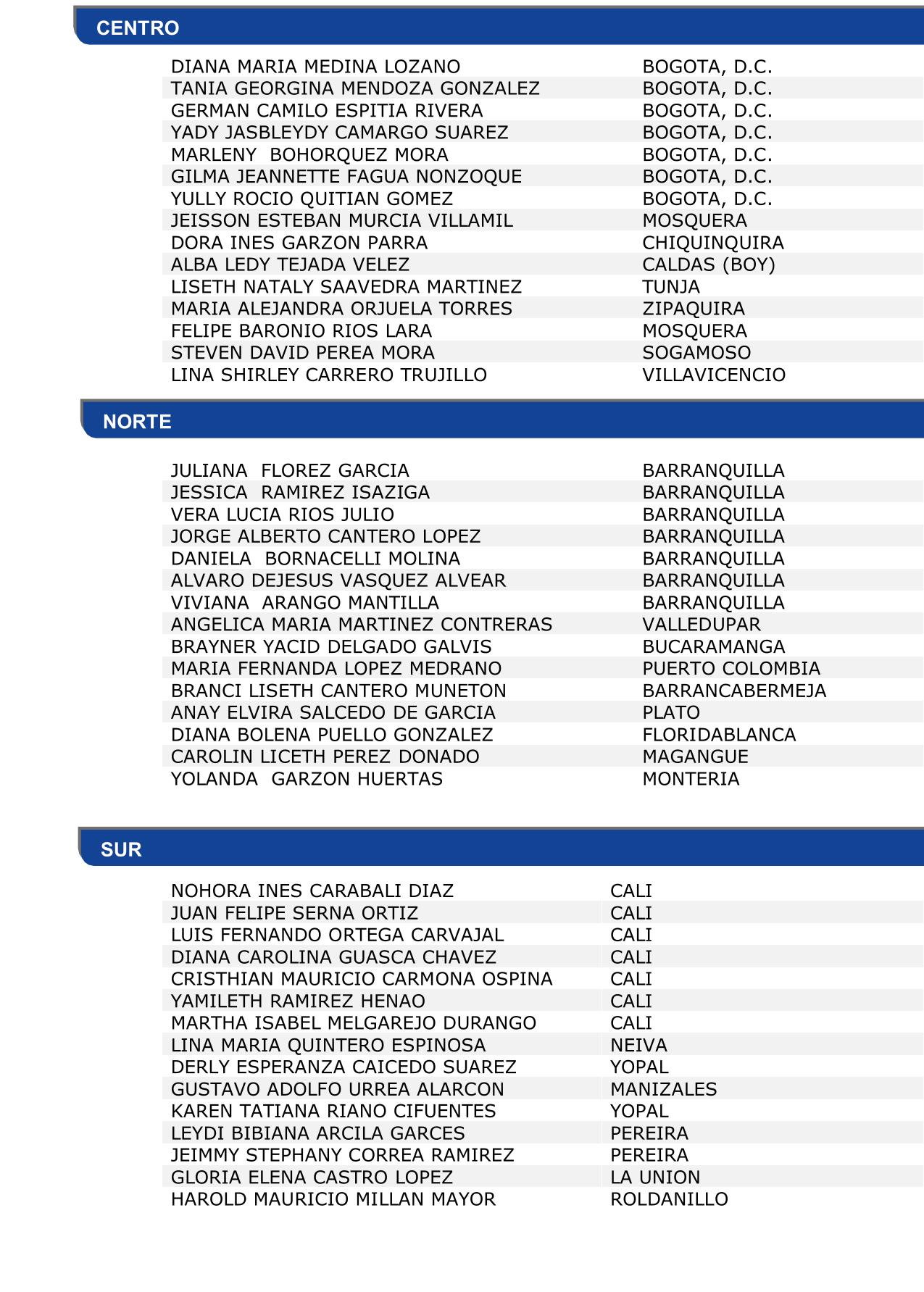 CENTRO

| | |
|---|---|
| DIANA MARIA MEDINA LOZANO | BOGOTA, D.C. |
| TANIA GEORGINA MENDOZA GONZALEZ | BOGOTA, D.C. |
| GERMAN CAMILO ESPITIA RIVERA | BOGOTA, D.C. |
| YADY JASBLEYDY CAMARGO SUAREZ | BOGOTA, D.C. |
| MARLENY BOHORQUEZ MORA | BOGOTA, D.C. |
| GILMA JEANNETTE FAGUA NONZOQUE | BOGOTA, D.C. |
| YULLY ROCIO QUITIAN GOMEZ | BOGOTA, D.C. |
| JEISSON ESTEBAN MURCIA VILLAMIL | MOSQUERA |
| DORA INES GARZON PARRA | CHIQUINQUIRA |
| ALBA LEDY TEJADA VELEZ | CALDAS (BOY) |
| LISETH NATALY SAAVEDRA MARTINEZ | TUNJA |
| MARIA ALEJANDRA ORJUELA TORRES | ZIPAQUIRA |
| FELIPE BARONIO RIOS LARA | MOSQUERA |
| STEVEN DAVID PEREA MORA | SOGAMOSO |
| LINA SHIRLEY CARRERO TRUJILLO | VILLAVICENCIO |

NORTE

| | |
|---|---|
| JULIANA FLOREZ GARCIA | BARRANQUILLA |
| JESSICA RAMIREZ ISAZIGA | BARRANQUILLA |
| VERA LUCIA RIOS JULIO | BARRANQUILLA |
| JORGE ALBERTO CANTERO LOPEZ | BARRANQUILLA |
| DANIELA BORNACELLI MOLINA | BARRANQUILLA |
| ALVARO DEJESUS VASQUEZ ALVEAR | BARRANQUILLA |
| VIVIANA ARANGO MANTILLA | BARRANQUILLA |
| ANGELICA MARIA MARTINEZ CONTRERAS | VALLEDUPAR |
| BRAYNER YACID DELGADO GALVIS | BUCARAMANGA |
| MARIA FERNANDA LOPEZ MEDRANO | PUERTO COLOMBIA |
| BRANCI LISETH CANTERO MUNETON | BARRANCABERMEJA |
| ANAY ELVIRA SALCEDO DE GARCIA | PLATO |
| DIANA BOLENA PUELLO GONZALEZ | FLORIDABLANCA |
| CAROLIN LICETH PEREZ DONADO | MAGANGUE |
| YOLANDA GARZON HUERTAS | MONTERIA |

SUR

| | |
|---|---|
| NOHORA INES CARABALI DIAZ | CALI |
| JUAN FELIPE SERNA ORTIZ | CALI |
| LUIS FERNANDO ORTEGA CARVAJAL | CALI |
| DIANA CAROLINA GUASCA CHAVEZ | CALI |
| CRISTHIAN MAURICIO CARMONA OSPINA | CALI |
| YAMILETH RAMIREZ HENAO | CALI |
| MARTHA ISABEL MELGAREJO DURANGO | CALI |
| LINA MARIA QUINTERO ESPINOSA | NEIVA |
| DERLY ESPERANZA CAICEDO SUAREZ | YOPAL |
| GUSTAVO ADOLFO URREA ALARCON | MANIZALES |
| KAREN TATIANA RIANO CIFUENTES | YOPAL |
| LEYDI BIBIANA ARCILA GARCES | PEREIRA |
| JEIMMY STEPHANY CORREA RAMIREZ | PEREIRA |
| GLORIA ELENA CASTRO LOPEZ | LA UNION |
| HAROLD MAURICIO MILLAN MAYOR | ROLDANILLO |